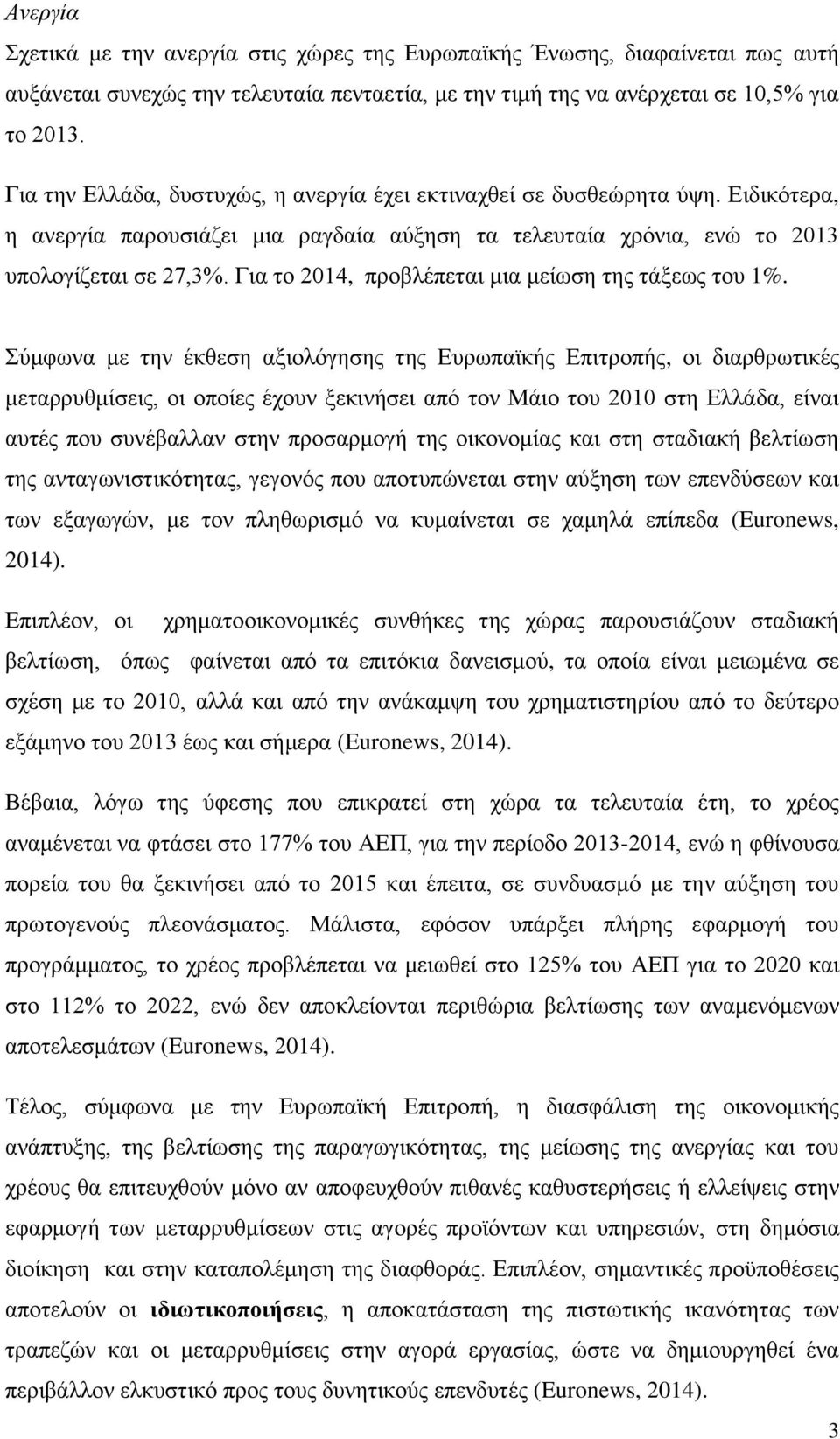 Ανεργία

Σχετικά με την ανεργία στις χώρες της Ευρωπαϊκής Ένωσης, διαφαίνεται πως αυτή αυξάνεται συνεχώς την τελευταία πενταετία, με την τιμή της να ανέρχεται σε 10,5% για το 2013.

Για την Ελλάδα, δυστυχώς, η ανεργία έχει εκτιναχθεί σε δυσθεώρητα ύψη. Ειδικότερα, η ανεργία παρουσιάζει μια ραγδαία αύξηση τα τελευταία χρόνια, ενώ το 2013 υπολογίζεται σε 27,3%. Για το 2014, προβλέπεται μια μείωση της τάξεως του 1%.

Σύμφωνα με την έκθεση αξιολόγησης της Ευρωπαϊκής Επιτροπής, οι διαρθρωτικές μεταρρυθμίσεις, οι οποίες έχουν ξεκινήσει από τον Μάιο του 2010 στη Ελλάδα, είναι αυτές που συνέβαλλαν στην προσαρμογή της οικονομίας και στη σταδιακή βελτίωση της ανταγωνιστικότητας, γεγονός που αποτυπώνεται στην αύξηση των επενδύσεων και των εξαγωγών, με τον πληθωρισμό να κυμαίνεται σε χαμηλά επίπεδα (Euronews, 2014).

Επιπλέον, οι χρηματοοικονομικές συνθήκες της χώρας παρουσιάζουν σταδιακή βελτίωση, όπως φαίνεται από τα επιτόκια δανεισμού, τα οποία είναι μειωμένα σε σχέση με το 2010, αλλά και από την ανάκαμψη του χρηματιστηρίου από το δεύτερο εξάμηνο του 2013 έως και σήμερα (Euronews, 2014).

Βέβαια, λόγω της ύφεσης που επικρατεί στη χώρα τα τελευταία έτη, το χρέος αναμένεται να φτάσει στο 177% του ΑΕΠ, για την περίοδο 2013-2014, ενώ η φθίνουσα πορεία του θα ξεκινήσει από το 2015 και έπειτα, σε συνδυασμό με την αύξηση του πρωτογενούς πλεονάσματος. Μάλιστα, εφόσον υπάρξει πλήρης εφαρμογή του προγράμματος, το χρέος προβλέπεται να μειωθεί στο 125% του ΑΕΠ για το 2020 και στο 112% το 2022, ενώ δεν αποκλείονται περιθώρια βελτίωσης των αναμενόμενων αποτελεσμάτων (Euronews, 2014).

Τέλος, σύμφωνα με την Ευρωπαϊκή Επιτροπή, η διασφάλιση της οικονομικής ανάπτυξης, της βελτίωσης της παραγωγικότητας, της μείωσης της ανεργίας και του χρέους θα επιτευχθούν μόνο αν αποφευχθούν πιθανές καθυστερήσεις ή ελλείψεις στην εφαρμογή των μεταρρυθμίσεων στις αγορές προϊόντων και υπηρεσιών, στη δημόσια διοίκηση και στην καταπολέμηση της διαφθοράς. Επιπλέον, σημαντικές προϋποθέσεις αποτελούν οι ιδιωτικοποιήσεις, η αποκατάσταση της πιστωτικής ικανότητας των τραπεζών και οι μεταρρυθμίσεις στην αγορά εργασίας, ώστε να δημιουργηθεί ένα περιβάλλον ελκυστικό προς τους δυνητικούς επενδυτές (Euronews, 2014).

3